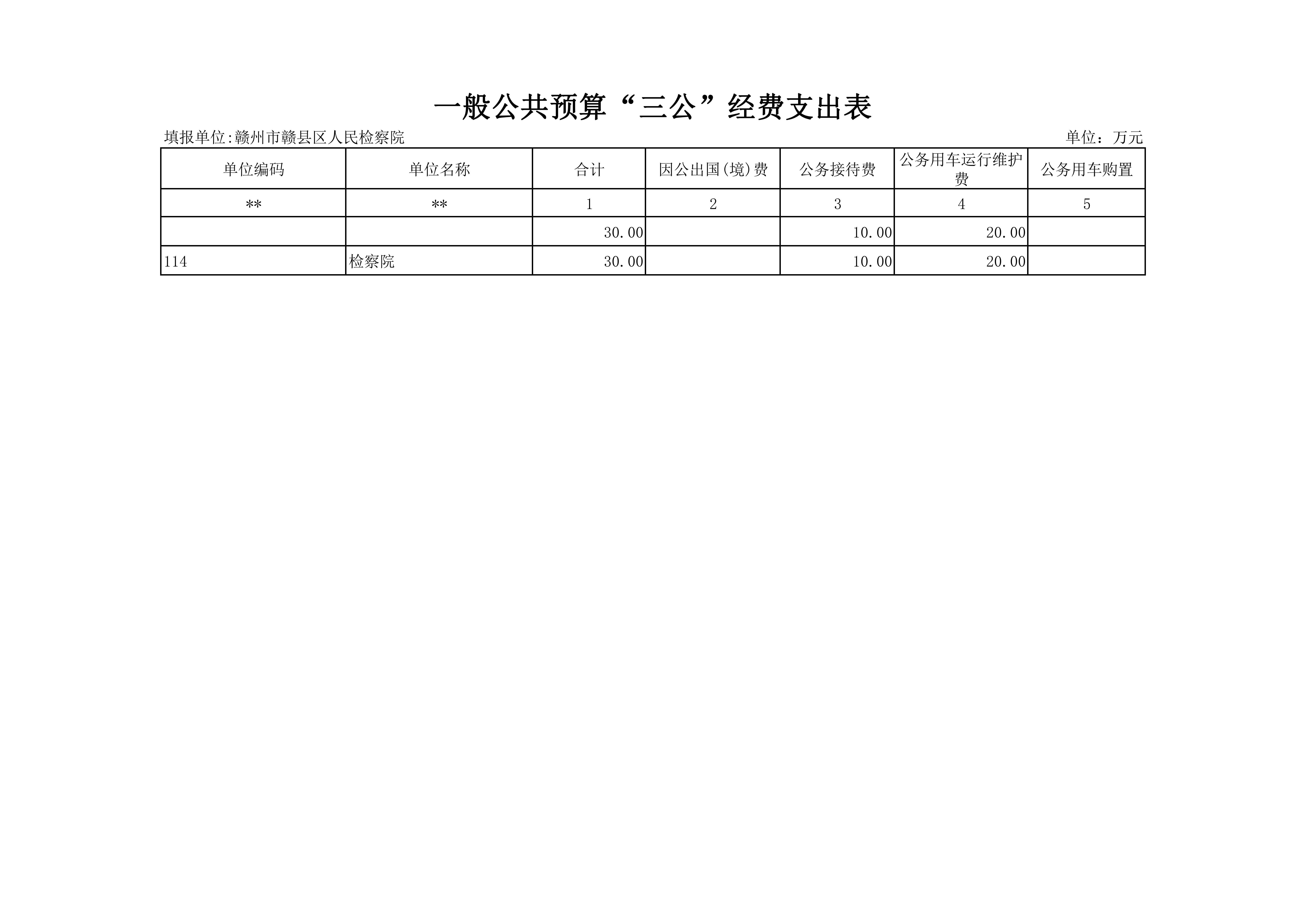 一般公共预算“三公”经费支出表

填报单位:赣州市赣县区人民检察院

单位：万元

| 单位编码 | 单位名称 | 合计 | 因公出国(境)费 | 公务接待费 | 公务用车运行维护费 | 公务用车购置 |
|---|---|---|---|---|---|---|
| ** | ** | 1 | 2 | 3 | 4 | 5 |
|  |  | 30.00 |  | 10.00 | 20.00 |  |
| 114 | 检察院 | 30.00 |  | 10.00 | 20.00 |  |